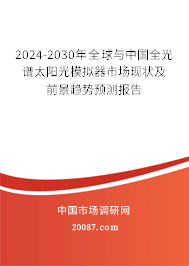 2024-2030年全球与中国全光谱太阳光模拟器市场现状及前景趋势预测报告

中国市场调研网

20087.com